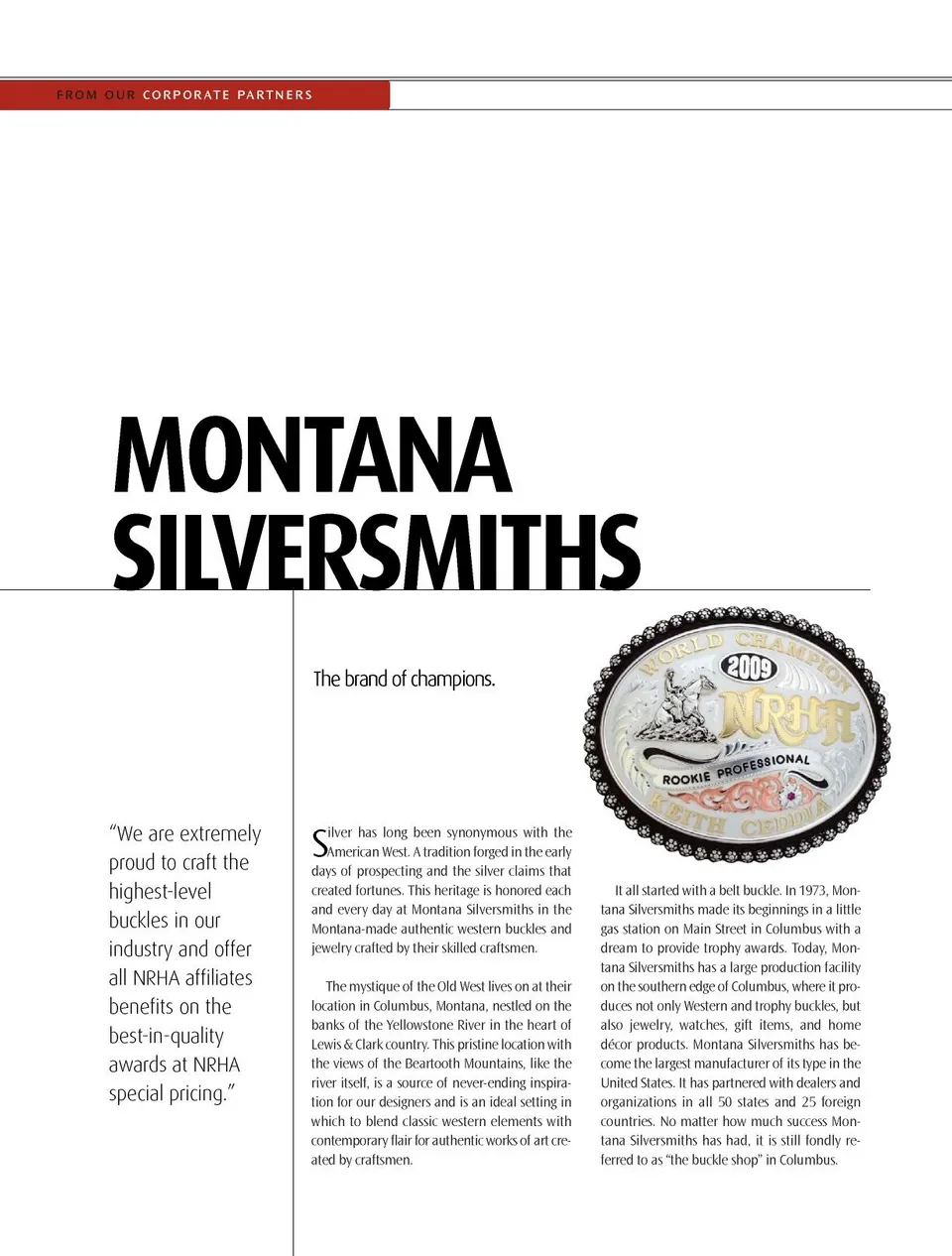 FROM OUR CORPORATE PARTNERS

MONTANA SILVERSMITHS

The brand of champions.

WORLD CHAMPION 2009 NRHA ROOKIE PROFESSIONAL KEITH CEDDIA

"We are extremely proud to craft the highest-level buckles in our industry and offer all NRHA affiliates benefits on the best-in-quality awards at NRHA special pricing."

Silver has long been synonymous with the American West. A tradition forged in the early days of prospecting and the silver claims that created fortunes. This heritage is honored each and every day at Montana Silversmiths in the Montana-made authentic western buckles and jewelry crafted by their skilled craftsmen.

The mystique of the Old West lives on at their location in Columbus, Montana, nestled on the banks of the Yellowstone River in the heart of Lewis & Clark country. This pristine location with the views of the Beartooth Mountains, like the river itself, is a source of never-ending inspiration for our designers and is an ideal setting in which to blend classic western elements with contemporary flair for authentic works of art created by craftsmen.

It all started with a belt buckle. In 1973, Montana Silversmiths made its beginnings in a little gas station on Main Street in Columbus with a dream to provide trophy awards. Today, Montana Silversmiths has a large production facility on the southern edge of Columbus, where it produces not only Western and trophy buckles, but also jewelry, watches, gift items, and home décor products. Montana Silversmiths has become the largest manufacturer of its type in the United States. It has partnered with dealers and organizations in all 50 states and 25 foreign countries. No matter how much success Montana Silversmiths has had, it is still fondly referred to as "the buckle shop" in Columbus.